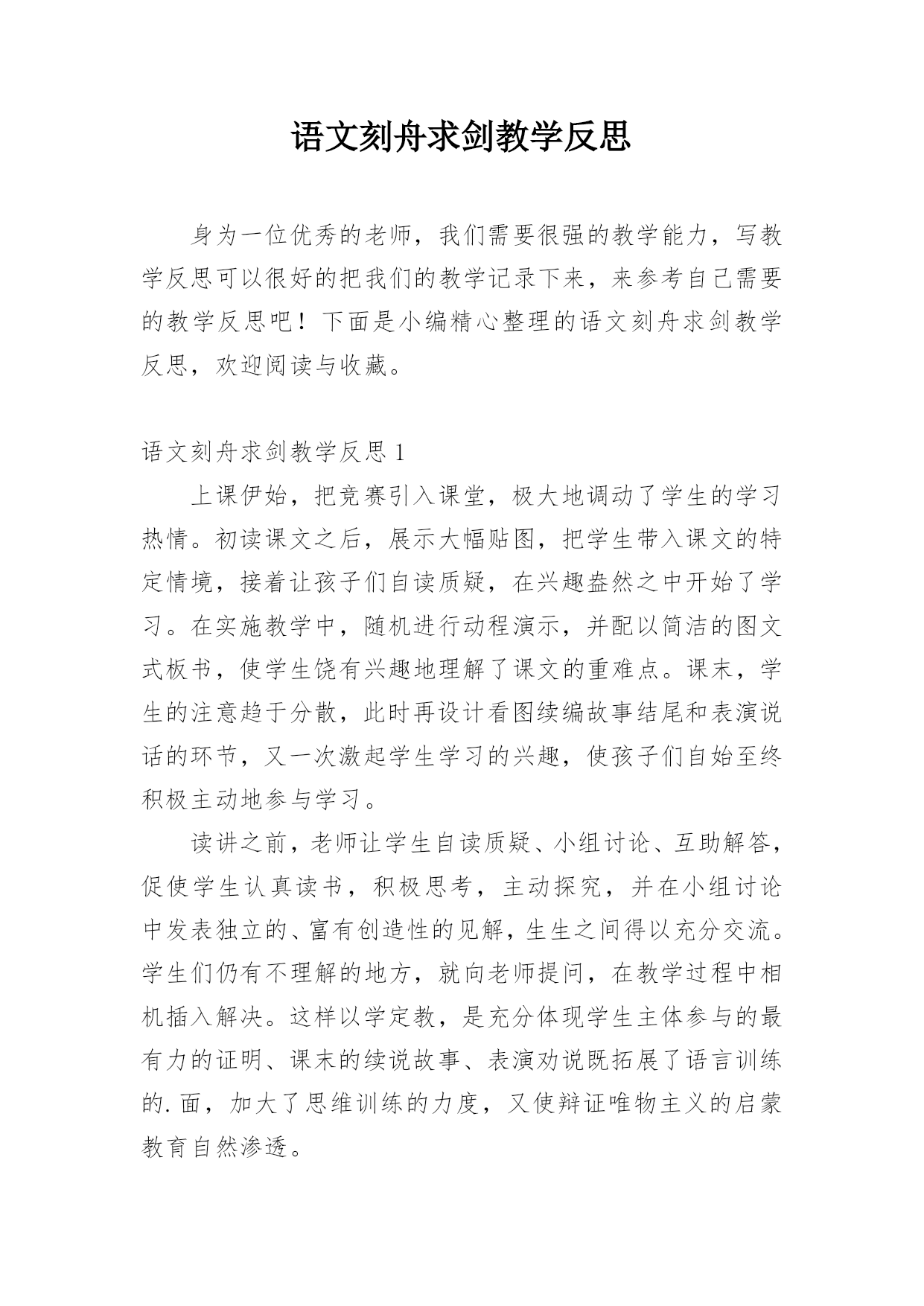 语文刻舟求剑教学反思

身为一位优秀的老师，我们需要很强的教学能力，写教学反思可以很好的把我们的教学记录下来，来参考自己需要的教学反思吧！下面是小编精心整理的语文刻舟求剑教学反思，欢迎阅读与收藏。

语文刻舟求剑教学反思 1

上课伊始，把竞赛引入课堂，极大地调动了学生的学习热情。初读课文之后，展示大幅贴图，把学生带入课文的特定情境，接着让孩子们自读质疑，在兴趣盎然之中开始了学习。在实施教学中，随机进行动程演示，并配以简洁的图文式板书，使学生饶有兴趣地理解了课文的重难点。课末，学生的注意趋于分散，此时再设计看图续编故事结尾和表演说话的环节，又一次激起学生学习的兴趣，使孩子们自始至终积极主动地参与学习。

读讲之前，老师让学生自读质疑、小组讨论、互助解答，促使学生认真读书，积极思考，主动探究，并在小组讨论中发表独立的、富有创造性的见解，生生之间得以充分交流。学生们仍有不理解的地方，就向老师提问，在教学过程中相机插入解决。这样以学定教，是充分体现学生主体参与的最有力的证明、课末的续说故事、表演劝说既拓展了语言训练的.面，加大了思维训练的力度，又使辩证唯物主义的启蒙教育自然渗透。